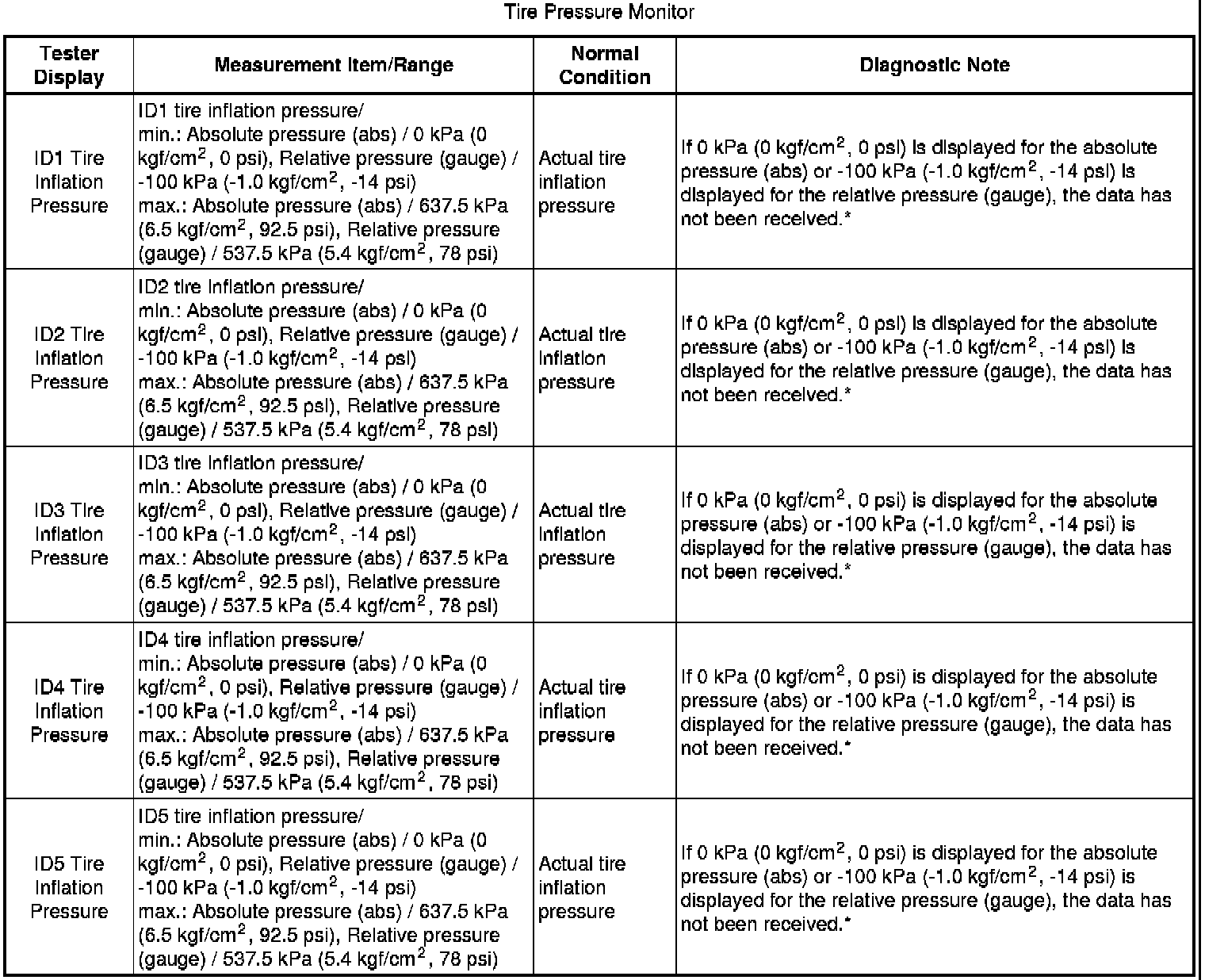 Tire Pressure Monitor

| Tester Display | Measurement Item/Range | Normal Condition | Diagnostic Note |
|---|---|---|---|
| ID1 Tire Inflation Pressure | ID1 tire inflation pressure/ min.: Absolute pressure (abs) / 0 kPa (0 kgf/cm$^2$, 0 psi), Relative pressure (gauge) / -100 kPa (-1.0 kgf/cm$^2$, -14 psi) max.: Absolute pressure (abs) / 637.5 kPa (6.5 kgf/cm$^2$, 92.5 psi), Relative pressure (gauge) / 537.5 kPa (5.4 kgf/cm$^2$, 78 psi) | Actual tire inflation pressure | If 0 kPa (0 kgf/cm$^2$, 0 psi) is displayed for the absolute pressure (abs) or -100 kPa (-1.0 kgf/cm$^2$, -14 psi) is displayed for the relative pressure (gauge), the data has not been received.* |
| ID2 Tire Inflation Pressure | ID2 tire inflation pressure/ min.: Absolute pressure (abs) / 0 kPa (0 kgf/cm$^2$, 0 psi), Relative pressure (gauge) / -100 kPa (-1.0 kgf/cm$^2$, -14 psi) max.: Absolute pressure (abs) / 637.5 kPa (6.5 kgf/cm$^2$, 92.5 psi), Relative pressure (gauge) / 537.5 kPa (5.4 kgf/cm$^2$, 78 psi) | Actual tire inflation pressure | If 0 kPa (0 kgf/cm$^2$, 0 psi) is displayed for the absolute pressure (abs) or -100 kPa (-1.0 kgf/cm$^2$, -14 psi) is displayed for the relative pressure (gauge), the data has not been received.* |
| ID3 Tire Inflation Pressure | ID3 tire inflation pressure/ min.: Absolute pressure (abs) / 0 kPa (0 kgf/cm$^2$, 0 psi), Relative pressure (gauge) / -100 kPa (-1.0 kgf/cm$^2$, -14 psi) max.: Absolute pressure (abs) / 637.5 kPa (6.5 kgf/cm$^2$, 92.5 psi), Relative pressure (gauge) / 537.5 kPa (5.4 kgf/cm$^2$, 78 psi) | Actual tire inflation pressure | If 0 kPa (0 kgf/cm$^2$, 0 psi) is displayed for the absolute pressure (abs) or -100 kPa (-1.0 kgf/cm$^2$, -14 psi) is displayed for the relative pressure (gauge), the data has not been received.* |
| ID4 Tire Inflation Pressure | ID4 tire inflation pressure/ min.: Absolute pressure (abs) / 0 kPa (0 kgf/cm$^2$, 0 psi), Relative pressure (gauge) / -100 kPa (-1.0 kgf/cm$^2$, -14 psi) max.: Absolute pressure (abs) / 637.5 kPa (6.5 kgf/cm$^2$, 92.5 psi), Relative pressure (gauge) / 537.5 kPa (5.4 kgf/cm$^2$, 78 psi) | Actual tire inflation pressure | If 0 kPa (0 kgf/cm$^2$, 0 psi) is displayed for the absolute pressure (abs) or -100 kPa (-1.0 kgf/cm$^2$, -14 psi) is displayed for the relative pressure (gauge), the data has not been received.* |
| ID5 Tire Inflation Pressure | ID5 tire inflation pressure/ min.: Absolute pressure (abs) / 0 kPa (0 kgf/cm$^2$, 0 psi), Relative pressure (gauge) / -100 kPa (-1.0 kgf/cm$^2$, -14 psi) max.: Absolute pressure (abs) / 637.5 kPa (6.5 kgf/cm$^2$, 92.5 psi), Relative pressure (gauge) / 537.5 kPa (5.4 kgf/cm$^2$, 78 psi) | Actual tire inflation pressure | If 0 kPa (0 kgf/cm$^2$, 0 psi) is displayed for the absolute pressure (abs) or -100 kPa (-1.0 kgf/cm$^2$, -14 psi) is displayed for the relative pressure (gauge), the data has not been received.* |